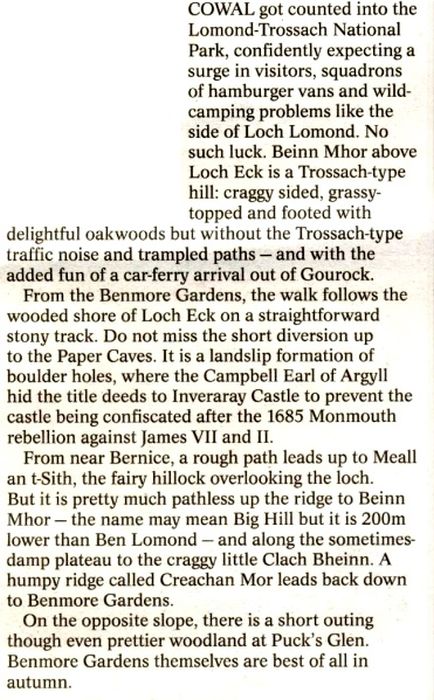 COWAL got counted into the Lomond-Trossach National Park, confidently expecting a surge in visitors, squadrons of hamburger vans and wild-camping problems like the side of Loch Lomond. No such luck. Beinn Mhor above Loch Eck is a Trossach-type hill: craggy sided, grassy-topped and footed with delightful oakwoods but without the Trossach-type traffic noise and trampled paths – and with the added fun of a car-ferry arrival out of Gourock.

From the Benmore Gardens, the walk follows the wooded shore of Loch Eck on a straightforward stony track. Do not miss the short diversion up to the Paper Caves. It is a landslip formation of boulder holes, where the Campbell Earl of Argyll hid the title deeds to Inveraray Castle to prevent the castle being confiscated after the 1685 Monmouth rebellion against James VII and II.

From near Bernice, a rough path leads up to Meall an t-Sith, the fairy hillock overlooking the loch. But it is pretty much pathless up the ridge to Beinn Mhor – the name may mean Big Hill but it is 200m lower than Ben Lomond – and along the sometimes-damp plateau to the craggy little Clach Bheinn. A humpy ridge called Creachan Mor leads back down to Benmore Gardens.

On the opposite slope, there is a short outing though even prettier woodland at Puck's Glen. Benmore Gardens themselves are best of all in autumn.